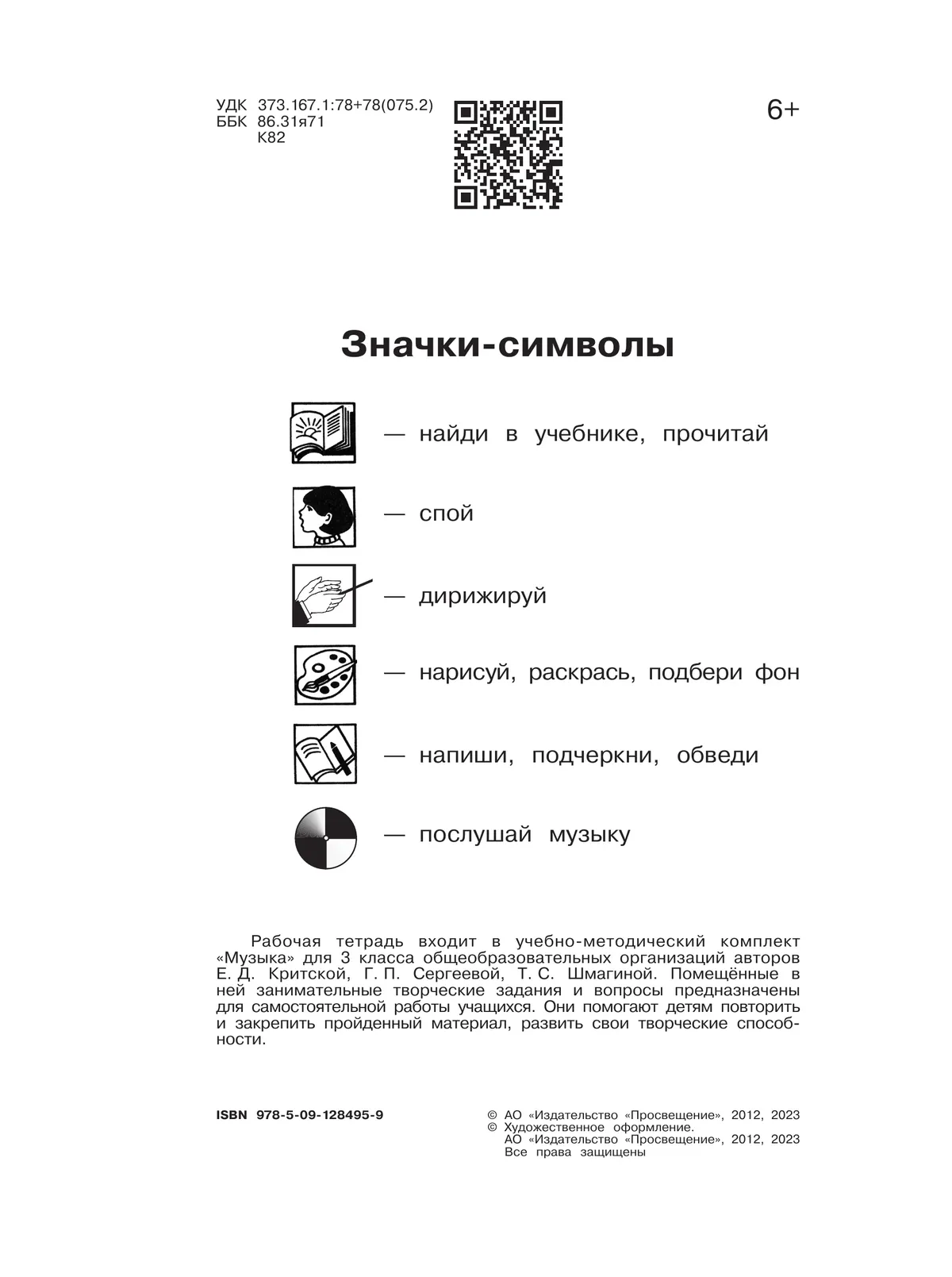 УДК 373.167.1:78+78(075.2)
ББК 86.31я71
К82

6+

Значки-символы

— найди в учебнике, прочитай

— спой

— дирижируй

— нарисуй, раскрась, подбери фон

— напиши, подчеркни, обведи

— послушай музыку

Рабочая тетрадь входит в учебно-методический комплект «Музыка» для 3 класса общеобразовательных организаций авторов Е. Д. Критской, Г. П. Сергеевой, Т. С. Шмагиной. Помещённые в ней занимательные творческие задания и вопросы предназначены для самостоятельной работы учащихся. Они помогают детям повторить и закрепить пройденный материал, развить свои творческие способности.

ISBN 978-5-09-128495-9

© АО «Издательство «Просвещение», 2012, 2023
© Художественное оформление.
АО «Издательство «Просвещение», 2012, 2023
Все права защищены